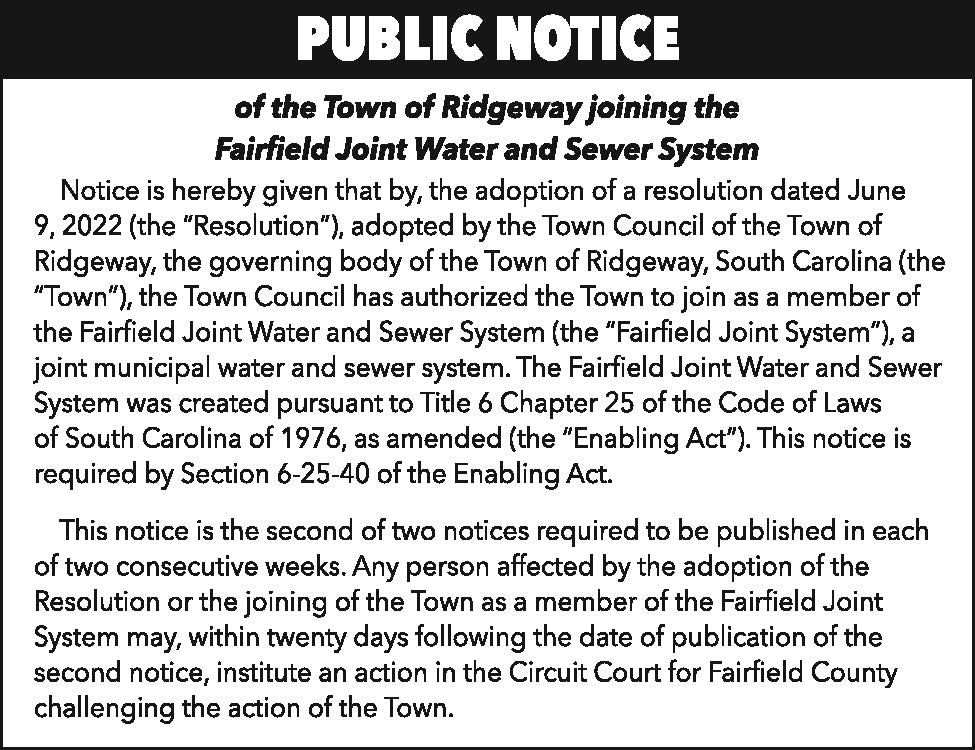 PUBLIC NOTICE

of the Town of Ridgeway joining the Fairfield Joint Water and Sewer System

Notice is hereby given that by, the adoption of a resolution dated June 9, 2022 (the "Resolution"), adopted by the Town Council of the Town of Ridgeway, the governing body of the Town of Ridgeway, South Carolina (the "Town"), the Town Council has authorized the Town to join as a member of the Fairfield Joint Water and Sewer System (the "Fairfield Joint System"), a joint municipal water and sewer system. The Fairfield Joint Water and Sewer System was created pursuant to Title 6 Chapter 25 of the Code of Laws of South Carolina of 1976, as amended (the "Enabling Act"). This notice is required by Section 6-25-40 of the Enabling Act.

This notice is the second of two notices required to be published in each of two consecutive weeks. Any person affected by the adoption of the Resolution or the joining of the Town as a member of the Fairfield Joint System may, within twenty days following the date of publication of the second notice, institute an action in the Circuit Court for Fairfield County challenging the action of the Town.